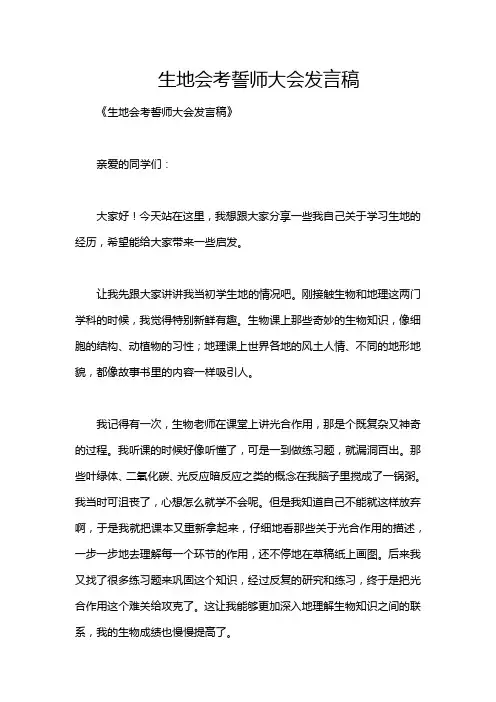 生地会考誓师大会发言稿

《生地会考誓师大会发言稿》

亲爱的同学们：

大家好！今天站在这里，我想跟大家分享一些我自己关于学习生地的经历，希望能给大家带来一些启发。

让我先跟大家讲讲我当初学生地的情况吧。刚接触生物和地理这两门学科的时候，我觉得特别新鲜有趣。生物课上那些奇妙的生物知识，像细胞的结构、动植物的习性；地理课上世界各地的风土人情、不同的地形地貌，都像故事书里的内容一样吸引人。

我记得有一次，生物老师在课堂上讲光合作用，那是个既复杂又神奇的过程。我听课的时候好像听懂了，可是一到做练习题，就漏洞百出。那些叶绿体、二氧化碳、光反应暗反应之类的概念在我脑子里搅成了一锅粥。我当时可沮丧了，心想怎么就学不会呢。但是我知道自己不能就这样放弃啊，于是我就把课本又重新拿起来，仔细地看那些关于光合作用的描述，一步一步地去理解每一个环节的作用，还不停地在草稿纸上画图。后来我又找了很多练习题来巩固这个知识，经过反复的研究和练习，终于是把光合作用这个难关给攻克了。这让我能够更加深入地理解生物知识之间的联系，我的生物成绩也慢慢提高了。